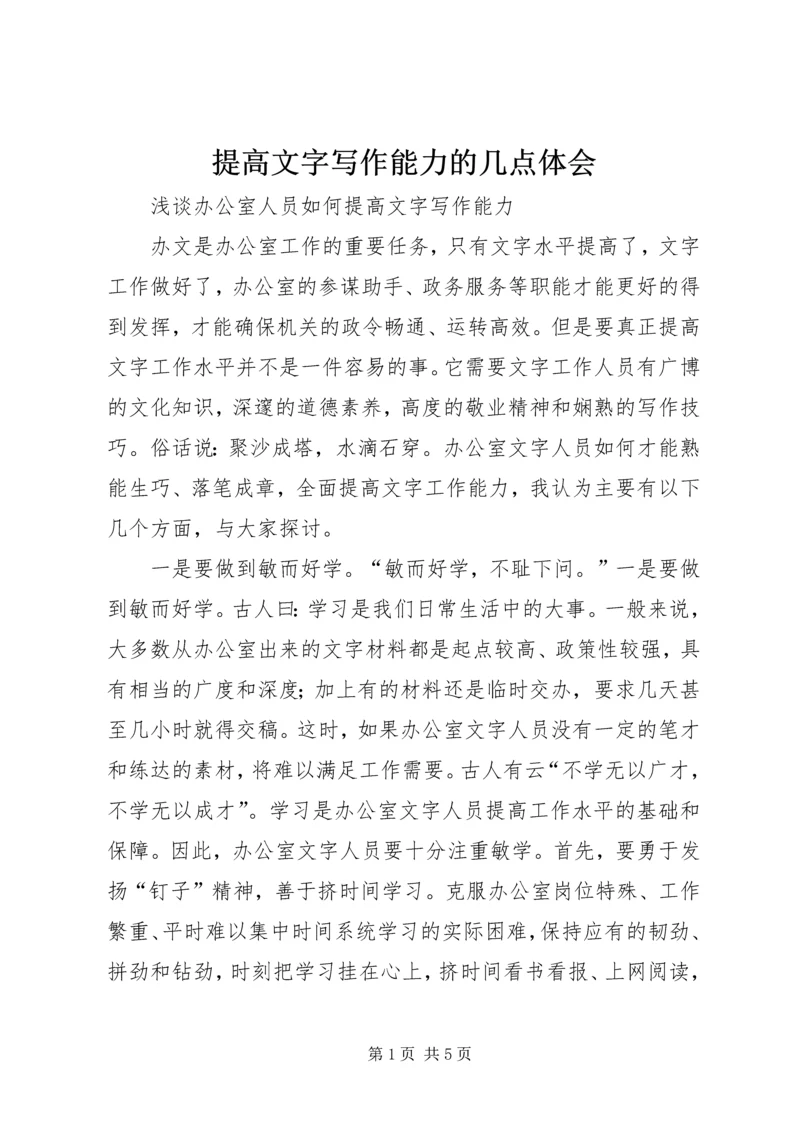 提高文字写作能力的几点体会

浅谈办公室人员如何提高文字写作能力

办文是办公室工作的重要任务，只有文字水平提高了，文字工作做好了，办公室的参谋助手、政务服务等职能才能更好的得到发挥，才能确保机关的政令畅通、运转高效。但是要真正提高文字工作水平并不是一件容易的事。它需要文字工作人员有广博的文化知识，深邃的道德素养，高度的敬业精神和娴熟的写作技巧。俗话说：聚沙成塔，水滴石穿。办公室文字人员如何才能熟能生巧、落笔成章，全面提高文字工作能力，我认为主要有以下几个方面，与大家探讨。

一是要做到敏而好学。“敏而好学，不耻下问。”一是要做到敏而好学。古人曰：学习是我们日常生活中的大事。一般来说，大多数从办公室出来的文字材料都是起点较高、政策性较强，具有相当的广度和深度；加上有的材料还是临时交办，要求几天甚至几小时就得交稿。这时，如果办公室文字人员没有一定的笔才和练达的素材，将难以满足工作需要。古人有云“不学无以广才，不学无以成才”。学习是办公室文字人员提高工作水平的基础和保障。因此，办公室文字人员要十分注重敏学。首先，要勇于发扬“钉子”精神，善于挤时间学习。克服办公室岗位特殊、工作繁重、平时难以集中时间系统学习的实际困难，保持应有的韧劲、拼劲和钻劲，时刻把学习挂在心上，挤时间看书看报、上网阅读，

第 1 页 共 5 页